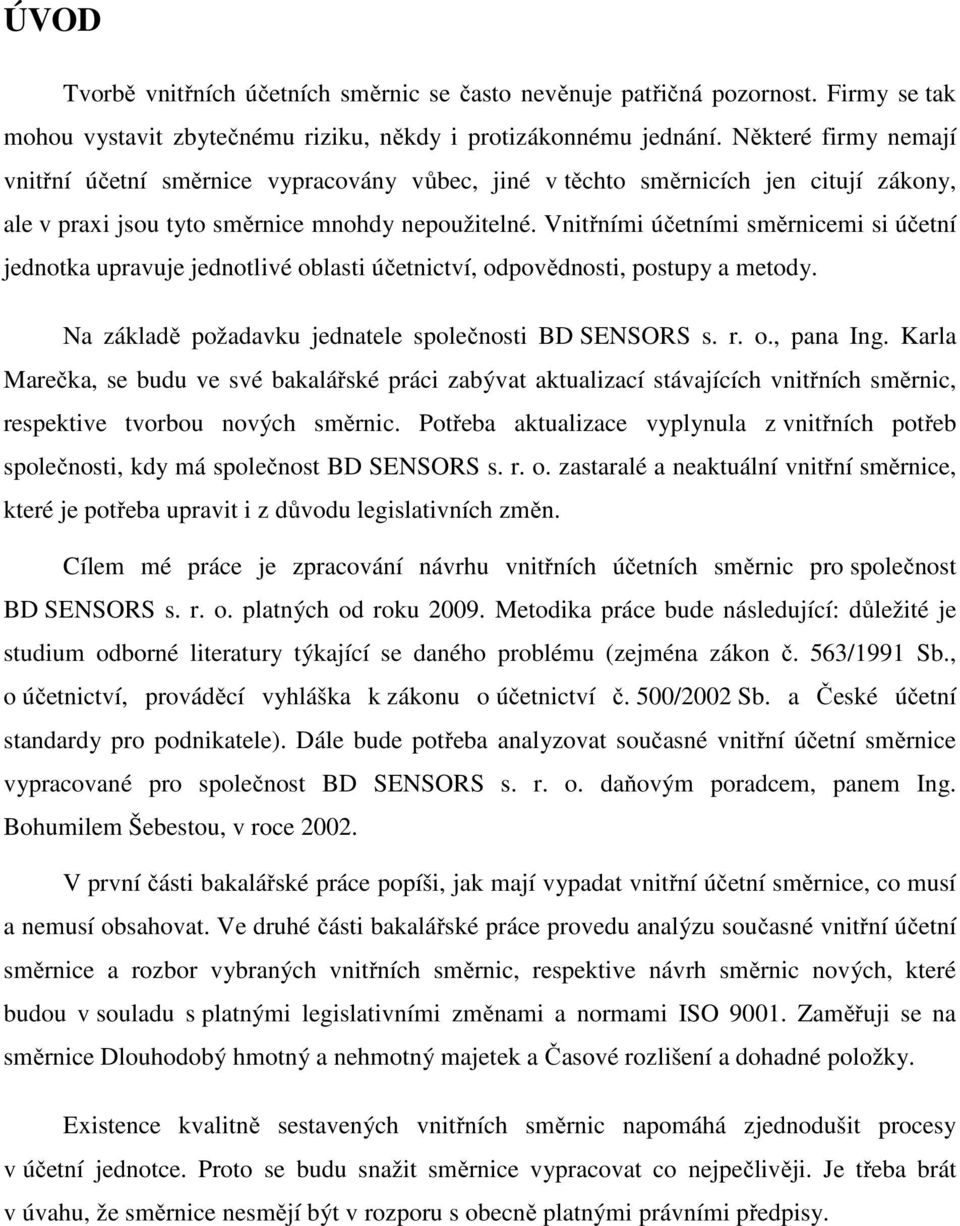 ÚVOD

Tvorbě vnitřních účetních směrnic se často nevěnuje patřičná pozornost. Firmy se tak mohou vystavit zbytečnému riziku, někdy i protizákonnému jednání. Některé firmy nemají vnitřní účetní směrnice vypracovány vůbec, jiné v těchto směrnicích jen citují zákony, ale v praxi jsou tyto směrnice mnohdy nepoužitelné. Vnitřními účetními směrnicemi si účetní jednotka upravuje jednotlivé oblasti účetnictví, odpovědnosti, postupy a metody.

Na základě požadavku jednatele společnosti BD SENSORS s. r. o., pana Ing. Karla Marečka, se budu ve své bakalářské práci zabývat aktualizací stávajících vnitřních směrnic, respektive tvorbou nových směrnic. Potřeba aktualizace vyplynula z vnitřních potřeb společnosti, kdy má společnost BD SENSORS s. r. o. zastaralé a neaktuální vnitřní směrnice, které je potřeba upravit i z důvodu legislativních změn.

Cílem mé práce je zpracování návrhu vnitřních účetních směrnic pro společnost BD SENSORS s. r. o. platných od roku 2009. Metodika práce bude následující: důležité je studium odborné literatury týkající se daného problému (zejména zákon č. 563/1991 Sb., o účetnictví, prováděcí vyhláška k zákonu o účetnictví č. 500/2002 Sb. a České účetní standardy pro podnikatele). Dále bude potřeba analyzovat současné vnitřní účetní směrnice vypracované pro společnost BD SENSORS s. r. o. daňovým poradcem, panem Ing. Bohumilem Šebestou, v roce 2002.

V první části bakalářské práce popíši, jak mají vypadat vnitřní účetní směrnice, co musí a nemusí obsahovat. Ve druhé části bakalářské práce provedu analýzu současné vnitřní účetní směrnice a rozbor vybraných vnitřních směrnic, respektive návrh směrnic nových, které budou v souladu s platnými legislativními změnami a normami ISO 9001. Zaměřuji se na směrnice Dlouhodobý hmotný a nehmotný majetek a Časové rozlišení a dohadné položky.

Existence kvalitně sestavených vnitřních směrnic napomáhá zjednodušit procesy v účetní jednotce. Proto se budu snažit směrnice vypracovat co nejpečlivěji. Je třeba brát v úvahu, že směrnice nesmějí být v rozporu s obecně platnými právními předpisy.